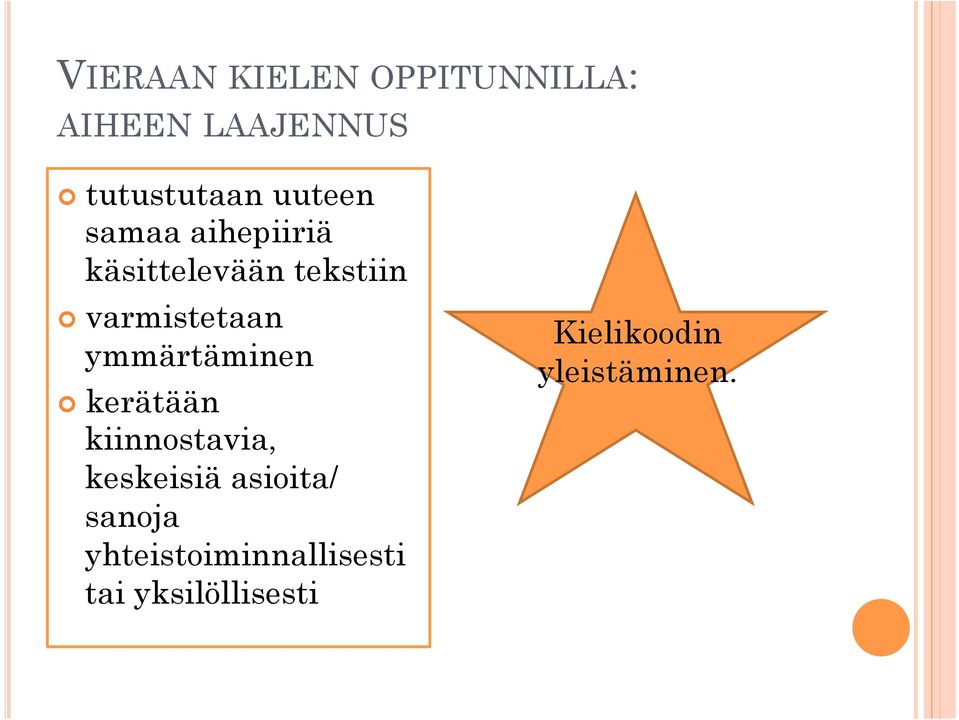 VIERAAN KIELEN OPPITUNNILLA: AIHEEN LAAJENNUS

tutustutaan uuteen samaa aihepiiriä käsittelevään tekstiin

varmistetaan ymmärtäminen

kerätään kiinnostavia, keskeisiä asioita/ sanoja yhteistoiminnallisesti tai yksilöllisesti

Kielikoodin yleistäminen.